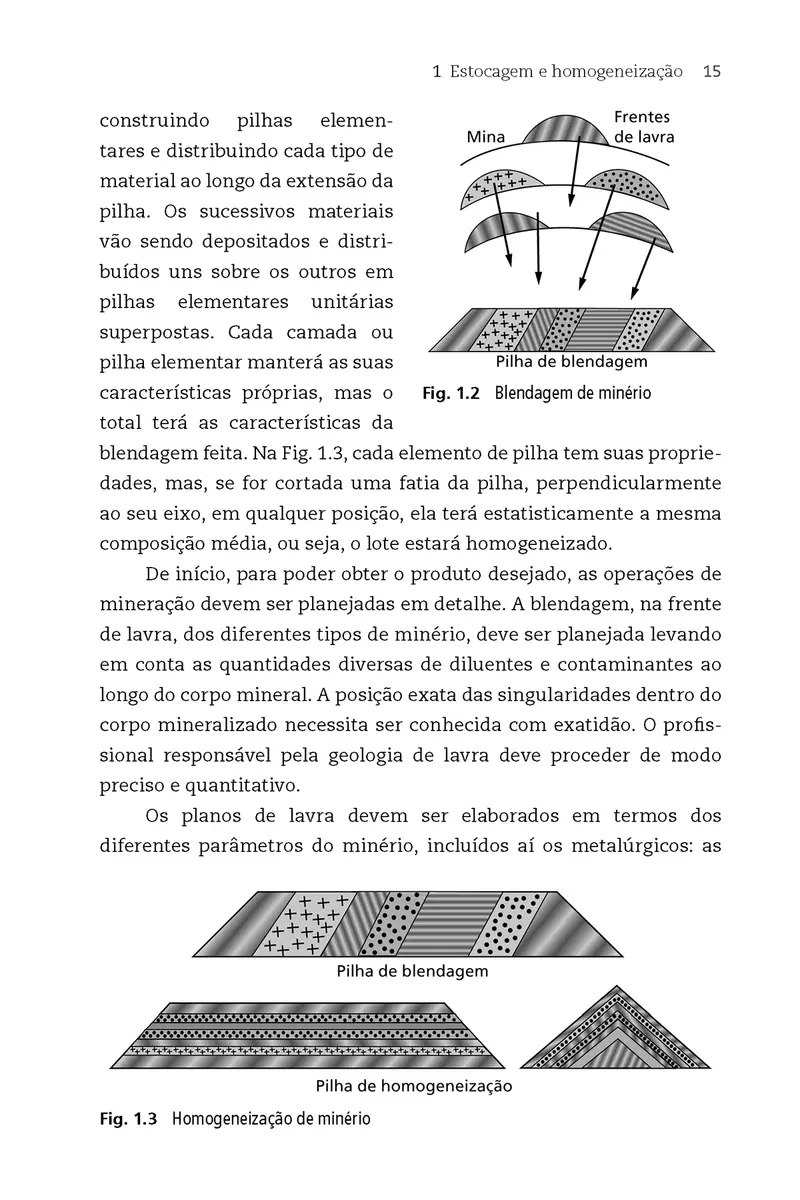 1 Estocagem e homogeneização 15

construindo pilhas elementares e distribuindo cada tipo de material ao longo da extensão da pilha. Os sucessivos materiais vão sendo depositados e distribuídos uns sobre os outros em pilhas elementares unitárias superpostas. Cada camada ou pilha elementar manterá as suas características próprias, mas o total terá as características da blendagem feita. Na Fig. 1.3, cada elemento de pilha tem suas propriedades, mas, se for cortada uma fatia da pilha, perpendicularmente ao seu eixo, em qualquer posição, ela terá estatisticamente a mesma composição média, ou seja, o lote estará homogeneizado.

Mina

Frentes de lavra

Pilha de blendagem

Fig. 1.2 Blendagem de minério

De início, para poder obter o produto desejado, as operações de mineração devem ser planejadas em detalhe. A blendagem, na frente de lavra, dos diferentes tipos de minério, deve ser planejada levando em conta as quantidades diversas de diluentes e contaminantes ao longo do corpo mineral. A posição exata das singularidades dentro do corpo mineralizado necessita ser conhecida com exatidão. O profissional responsável pela geologia de lavra deve proceder de modo preciso e quantitativo.

Os planos de lavra devem ser elaborados em termos dos diferentes parâmetros do minério, incluídos aí os metalúrgicos: as

Pilha de blendagem

Pilha de homogeneização

Fig. 1.3 Homogeneização de minério